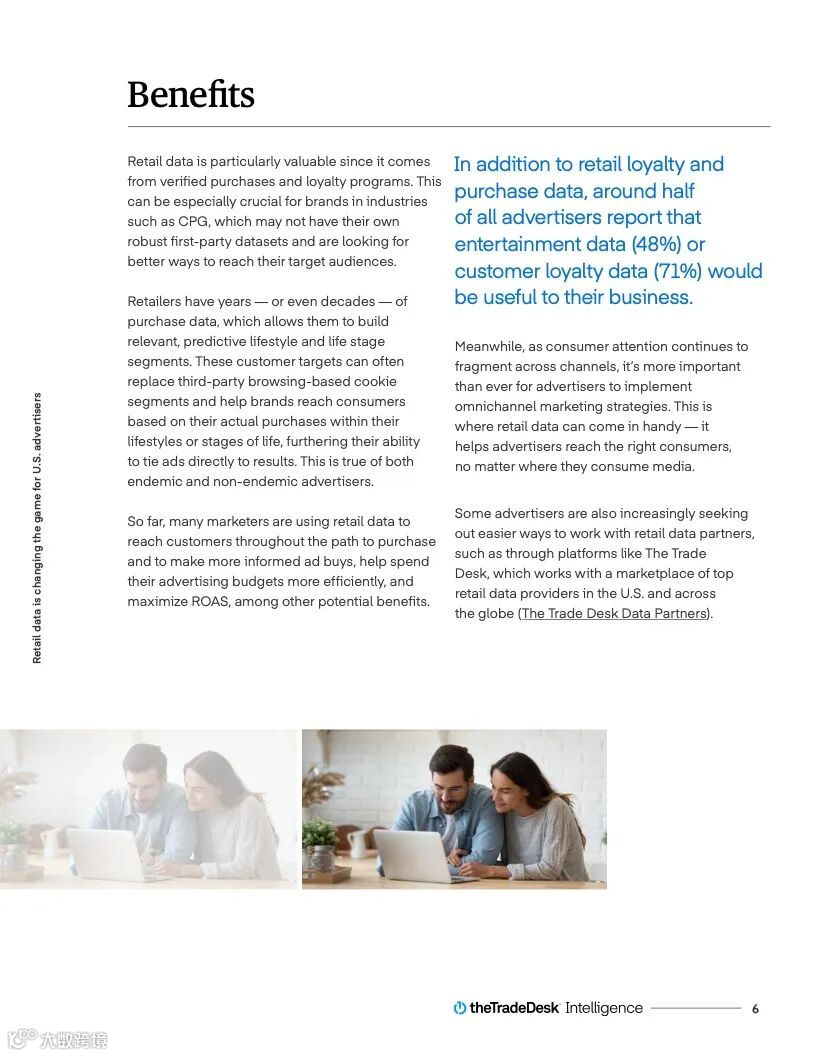 Benefits

Retail data is particularly valuable since it comes from verified purchases and loyalty programs. This can be especially crucial for brands in industries such as CPG, which may not have their own robust first-party datasets and are looking for better ways to reach their target audiences.

Retailers have years — or even decades — of purchase data, which allows them to build relevant, predictive lifestyle and life stage segments. These customer targets can often replace third-party browsing-based cookie segments and help brands reach consumers based on their actual purchases within their lifestyles or stages of life, furthering their ability to tie ads directly to results. This is true of both endemic and non-endemic advertisers.

So far, many marketers are using retail data to reach customers throughout the path to purchase and to make more informed ad buys, help spend their advertising budgets more efficiently, and maximize ROAS, among other potential benefits.

In addition to retail loyalty and purchase data, around half of all advertisers report that entertainment data (48%) or customer loyalty data (71%) would be useful to their business.

Meanwhile, as consumer attention continues to fragment across channels, it's more important than ever for advertisers to implement omnichannel marketing strategies. This is where retail data can come in handy — it helps advertisers reach the right consumers, no matter where they consume media.

Some advertisers are also increasingly seeking out easier ways to work with retail data partners, such as through platforms like The Trade Desk, which works with a marketplace of top retail data providers in the U.S. and across the globe (The Trade Desk Data Partners).

Retail data is changing the game for U.S. advertisers

theTradeDesk Intelligence 6

大数跨境